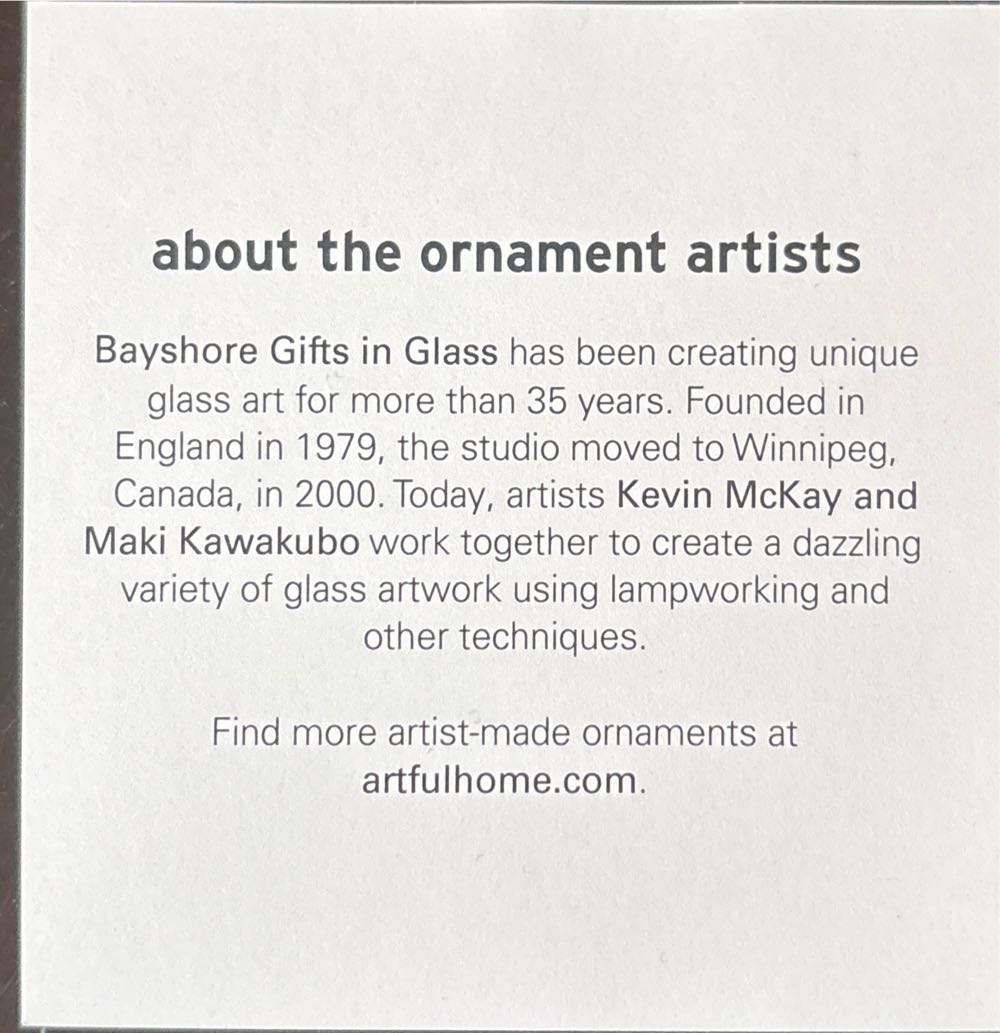 about the ornament artists

Bayshore Gifts in Glass has been creating unique glass art for more than 35 years. Founded in England in 1979, the studio moved to Winnipeg, Canada, in 2000. Today, artists Kevin McKay and Maki Kawakubo work together to create a dazzling variety of glass artwork using lampworking and other techniques.

Find more artist-made ornaments at artfulhome.com.